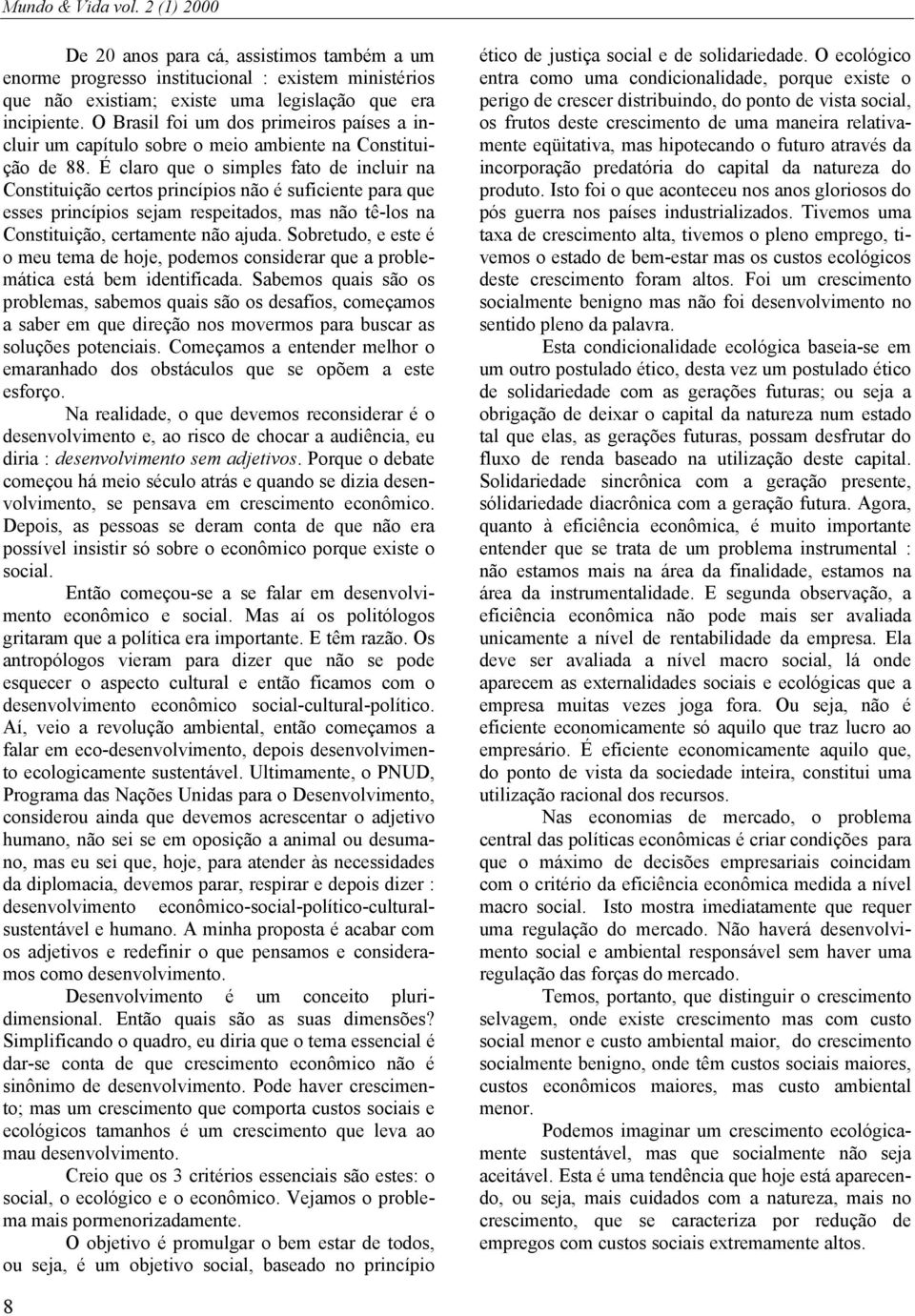 Mundo & Vida vol. 2 (1) 2000

De 20 anos para cá, assistimos também a um enorme progresso institucional : existem ministérios que não existiam; existe uma legislação que era incipiente. O Brasil foi um dos primeiros países a incluir um capítulo sobre o meio ambiente na Constituição de 88. É claro que o simples fato de incluir na Constituição certos princípios não é suficiente para que esses princípios sejam respeitados, mas não tê-los na Constituição, certamente não ajuda. Sobretudo, e este é o meu tema de hoje, podemos considerar que a problemática está bem identificada. Sabemos quais são os problemas, sabemos quais são os desafios, começamos a saber em que direção nos movermos para buscar as soluções potenciais. Começamos a entender melhor o emaranhado dos obstáculos que se opõem a este esforço.

Na realidade, o que devemos reconsiderar é o desenvolvimento e, ao risco de chocar a audiência, eu diria : desenvolvimento sem adjetivos. Porque o debate começou há meio século atrás e quando se dizia desenvolvimento, se pensava em crescimento econômico. Depois, as pessoas se deram conta de que não era possível insistir só sobre o econômico porque existe o social.

Então começou-se a se falar em desenvolvimento econômico e social. Mas aí os politólogos gritaram que a política era importante. E têm razão. Os antropólogos vieram para dizer que não se pode esquecer o aspecto cultural e então ficamos com o desenvolvimento econômico social-cultural-político. Aí, veio a revolução ambiental, então começamos a falar em eco-desenvolvimento, depois desenvolvimento ecologicamente sustentável. Ultimamente, o PNUD, Programa das Nações Unidas para o Desenvolvimento, considerou ainda que devemos acrescentar o adjetivo humano, não sei se em oposição a animal ou desumano, mas eu sei que, hoje, para atender às necessidades da diplomacia, devemos parar, respirar e depois dizer : desenvolvimento econômico-social-político-cultural-sustentável e humano. A minha proposta é acabar com os adjetivos e redefinir o que pensamos e consideramos como desenvolvimento.

Desenvolvimento é um conceito pluridimensional. Então quais são as suas dimensões? Simplificando o quadro, eu diria que o tema essencial é dar-se conta de que crescimento econômico não é sinônimo de desenvolvimento. Pode haver crescimento; mas um crescimento que comporta custos sociais e ecológicos tamanhos é um crescimento que leva ao mau desenvolvimento.

Creio que os 3 critérios essenciais são estes: o social, o ecológico e o econômico. Vejamos o problema mais pormenorizadamente.

O objetivo é promulgar o bem estar de todos, ou seja, é um objetivo social, baseado no princípio ético de justiça social e de solidariedade. O ecológico entra como uma condicionalidade, porque existe o perigo de crescer distribuindo, do ponto de vista social, os frutos deste crescimento de uma maneira relativamente eqüitativa, mas hipotecando o futuro através da incorporação predatória do capital da natureza do produto. Isto foi o que aconteceu nos anos gloriosos do pós guerra nos países industrializados. Tivemos uma taxa de crescimento alta, tivemos o pleno emprego, tivemos o estado de bem-estar mas os custos ecológicos deste crescimento foram altos. Foi um crescimento socialmente benigno mas não foi desenvolvimento no sentido pleno da palavra.

Esta condicionalidade ecológica baseia-se em um outro postulado ético, desta vez um postulado ético de solidariedade com as gerações futuras; ou seja a obrigação de deixar o capital da natureza num estado tal que elas, as gerações futuras, possam desfrutar do fluxo de renda baseado na utilização deste capital. Solidariedade sincrônica com a geração presente, sólidariedade diacrônica com a geração futura. Agora, quanto à eficiência econômica, é muito importante entender que se trata de um problema instrumental : não estamos mais na área da finalidade, estamos na área da instrumentalidade. E segunda observação, a eficiência econômica não pode mais ser avaliada unicamente a nível de rentabilidade da empresa. Ela deve ser avaliada a nível macro social, lá onde aparecem as externalidades sociais e ecológicas que a empresa muitas vezes joga fora. Ou seja, não é eficiente economicamente só aquilo que traz lucro ao empresário. É eficiente economicamente aquilo que, do ponto de vista da sociedade inteira, constitui uma utilização racional dos recursos.

Nas economias de mercado, o problema central das políticas econômicas é criar condições para que o máximo de decisões empresariais coincidam com o critério da eficiência econômica medida a nível macro social. Isto mostra imediatamente que requer uma regulação do mercado. Não haverá desenvolvimento social e ambiental responsável sem haver uma regulação das forças do mercado.

Temos, portanto, que distinguir o crescimento selvagem, onde existe crescimento mas com custo social menor e custo ambiental maior, do crescimento socialmente benigno, onde têm custos sociais maiores, custos econômicos maiores, mas custo ambiental menor.

Podemos imaginar um crescimento ecologicamente sustentável, mas que socialmente não seja aceitável. Esta é uma tendência que hoje está aparecendo, ou seja, mais cuidados com a natureza, mais no crescimento, que se caracteriza por redução de empregos com custos sociais extremamente altos.

8